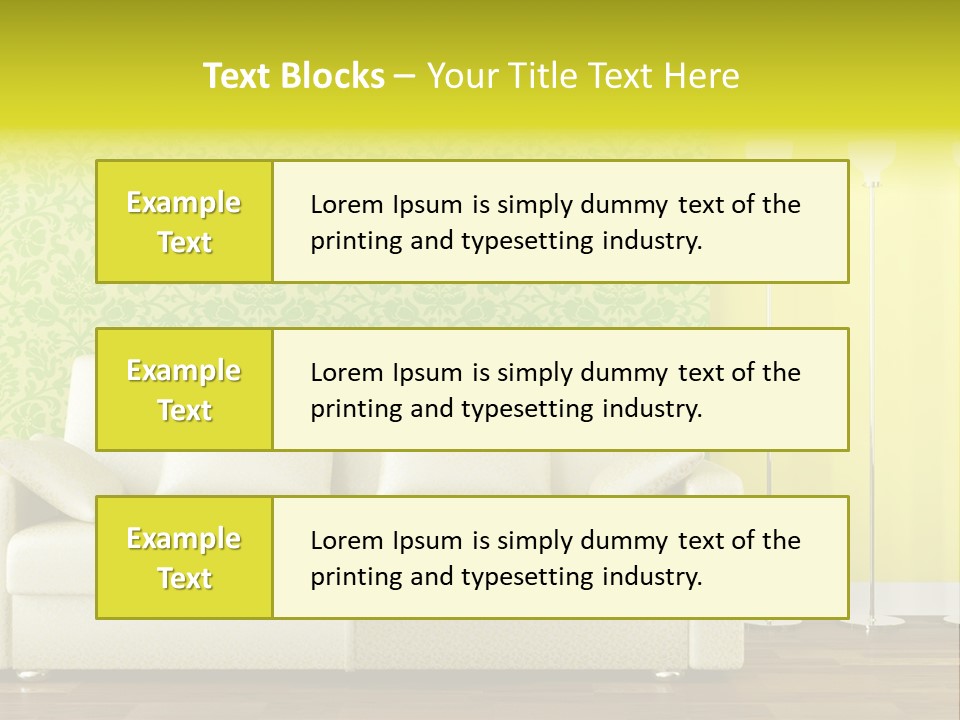 Text Blocks – Your Title Text Here

Example Text

Lorem Ipsum is simply dummy text of the printing and typesetting industry.

Example Text

Lorem Ipsum is simply dummy text of the printing and typesetting industry.

Example Text

Lorem Ipsum is simply dummy text of the printing and typesetting industry.